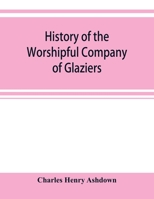 History of the Worshipful Company of Glaziers

Charles Henry Ashdown